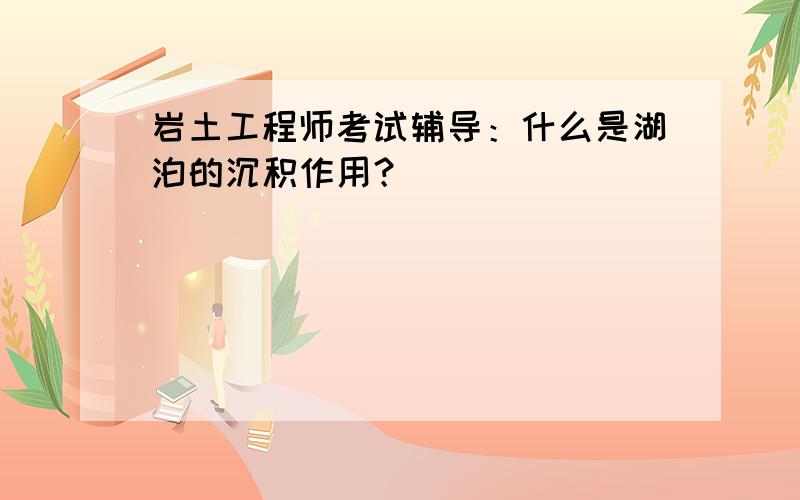 岩土工程师考试辅导：什么是湖泊的沉积作用？